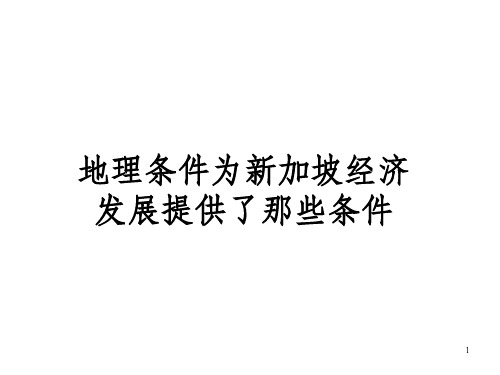 地理条件为新加坡经济发展提供了那些条件

1